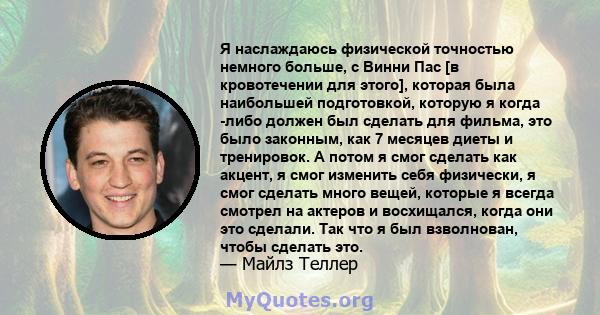 Я наслаждаюсь физической точностью немного больше, с Винни Пас [в кровотечении для этого], которая была наибольшей подготовкой, которую я когда -либо должен был сделать для фильма, это было законным, как 7 месяцев диеты и тренировок. А потом я смог сделать как акцент, я смог изменить себя физически, я смог сделать много вещей, которые я всегда смотрел на актеров и восхищался, когда они это сделали. Так что я был взволнован, чтобы сделать это.
— Майлз Теллер

MyQuotes.org